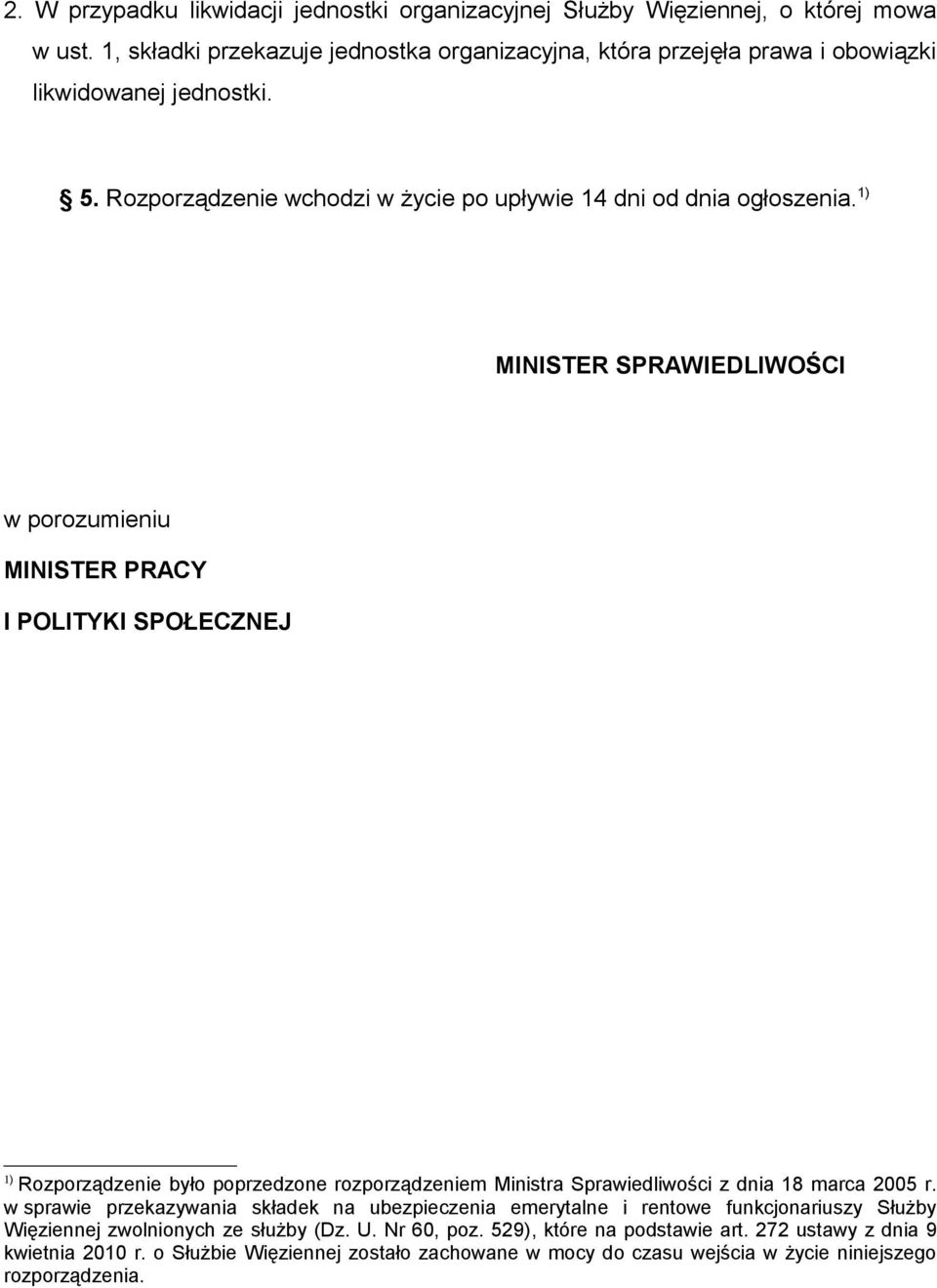 2. W przypadku likwidacji jednostki organizacyjnej Służby Więziennej, o której mowa w ust. 1, składki przekazuje jednostka organizacyjna, która przejęła prawa i obowiązki likwidowanej jednostki.

§ 5. Rozporządzenie wchodzi w życie po upływie 14 dni od dnia ogłoszenia.$^{1)}$

MINISTER SPRAWIEDLIWOŚCI

w porozumieniu

MINISTER PRACY

I POLITYKI SPOŁECZNEJ

$^{1)}$ Rozporządzenie było poprzedzone rozporządzeniem Ministra Sprawiedliwości z dnia 18 marca 2005 r. w sprawie przekazywania składek na ubezpieczenia emerytalne i rentowe funkcjonariuszy Służby Więziennej zwolnionych ze służby (Dz. U. Nr 60, poz. 529), które na podstawie art. 272 ustawy z dnia 9 kwietnia 2010 r. o Służbie Więziennej zostało zachowane w mocy do czasu wejścia w życie niniejszego rozporządzenia.